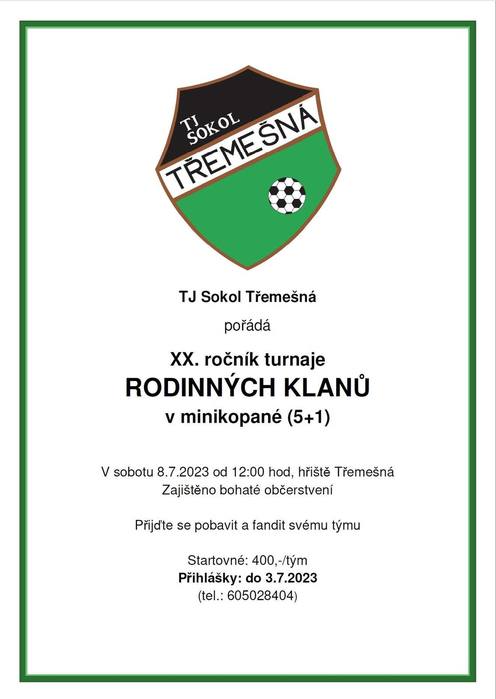 TJ SOKOL
TŘEMEŠNÁ

TJ Sokol Třemešná

pořádá

XX. ročník turnaje
RODINNÝCH KLANŮ
v minikopané (5+1)

V sobotu 8.7.2023 od 12:00 hod, hřiště Třemešná
Zajištěno bohaté občerstvení

Přijďte se pobavit a fandit svému týmu

Startovné: 400,-/tým
Přihlášky: do 3.7.2023
(tel.: 605028404)